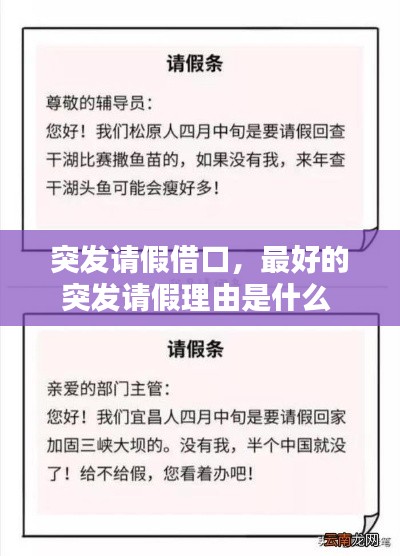 请假条

尊敬的辅导员：
您好！我们松原人四月中旬是要请假回查干湖比赛撒鱼苗的，如果没有我，来年查干湖头鱼可能会瘦好多！

突发请假借口，最好的突发请假理由是什么

请假条

亲爱的部门主管：
您好！我们宜昌人四月中旬是要请假回家加固三峡大坝的。没有我，半个中国就没了！给不给假，您看着办吧！

云南龙网